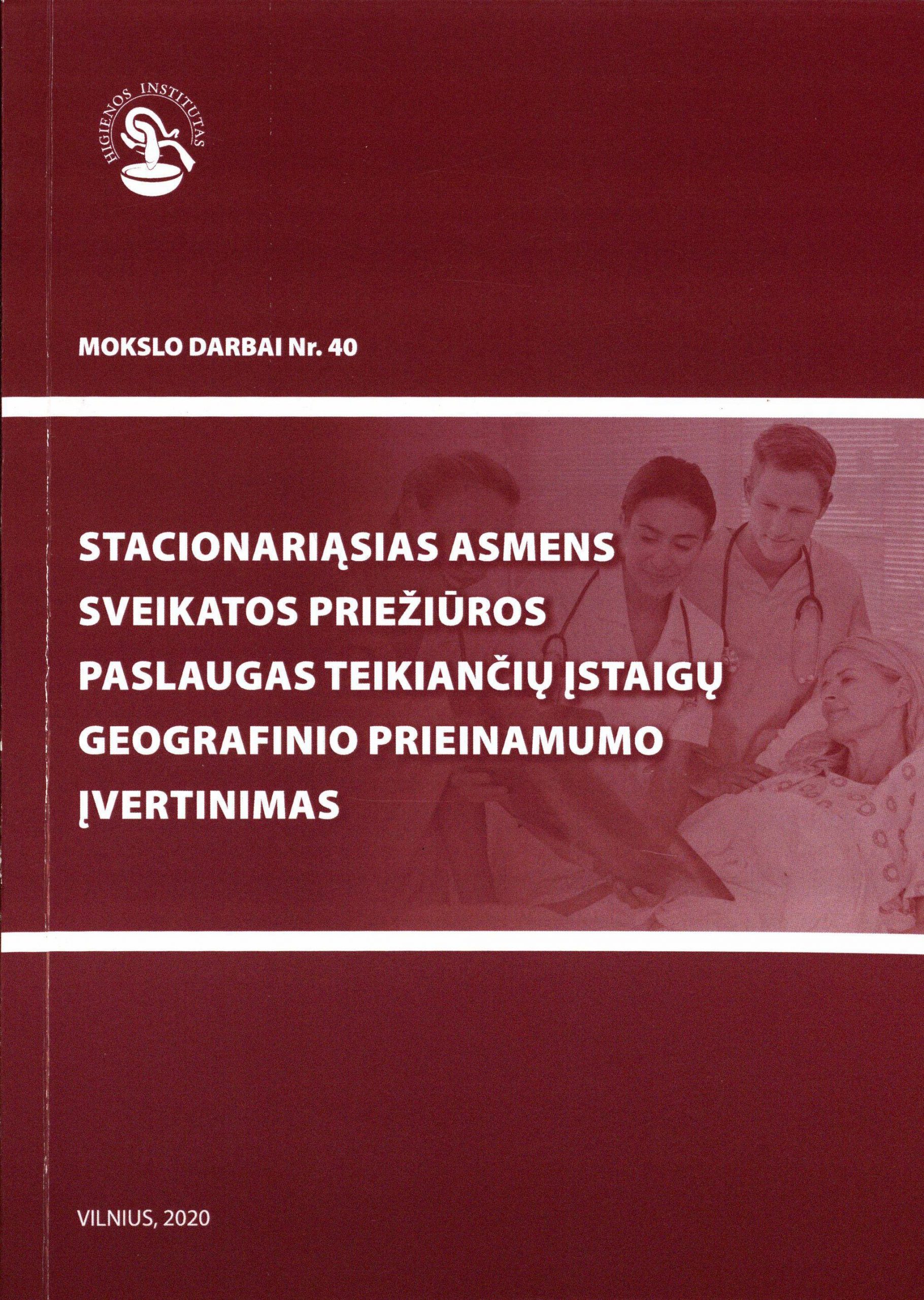 HIGIENOS INSTITUTAS

MOKSLO DARBAI Nr. 40

STACIONARIĄSIAS ASMENS
SVEIKATOS PRIEŽIŪROS
PASLAUGAS TEIKIANČIŲ ĮSTAIGŲ
GEOGRAFINIO PRIEINAMUMO
ĮVERTINIMAS

VILNIUS, 2020